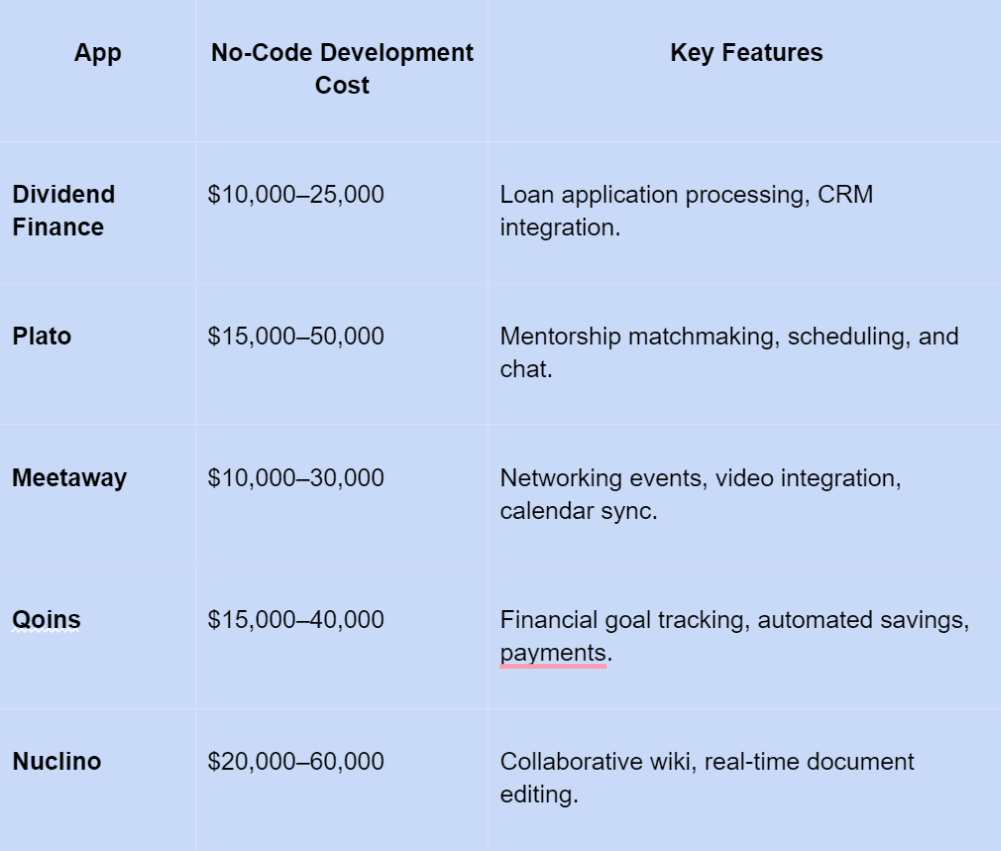 | App | No-Code Development Cost | Key Features |
|---|---|---|
| Dividend Finance | \$10,000–25,000 | Loan application processing, CRM integration. |
| Plato | \$15,000–50,000 | Mentorship matchmaking, scheduling, and chat. |
| Meetaway | \$10,000–30,000 | Networking events, video integration, calendar sync. |
| Qoins | \$15,000–40,000 | Financial goal tracking, automated savings, payments. |
| Nuclino | \$20,000–60,000 | Collaborative wiki, real-time document editing. |